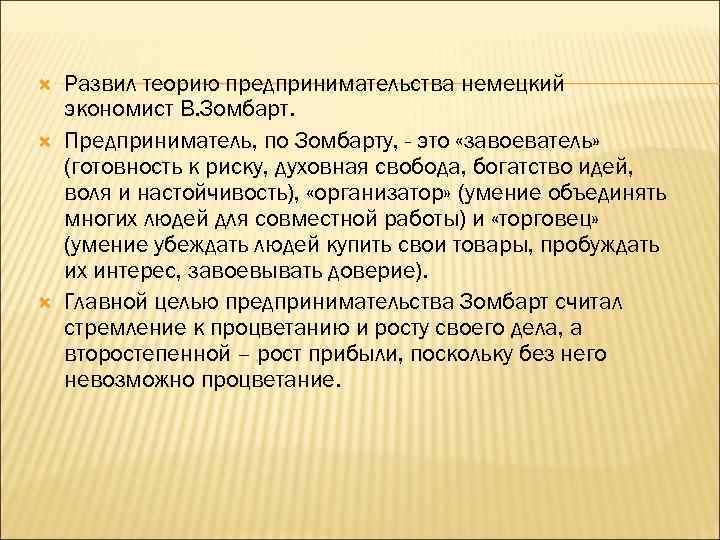 Развил теорию предпринимательства немецкий экономист В.Зомбарт.

Предприниматель, по Зомбарту, - это «завоеватель» (готовность к риску, духовная свобода, богатство идей, воля и настойчивость), «организатор» (умение объединять многих людей для совместной работы) и «торговец» (умение убеждать людей купить свои товары, пробуждать их интерес, завоевывать доверие).

Главной целью предпринимательства Зомбарт считал стремление к процветанию и росту своего дела, а второстепенной – рост прибыли, поскольку без него невозможно процветание.